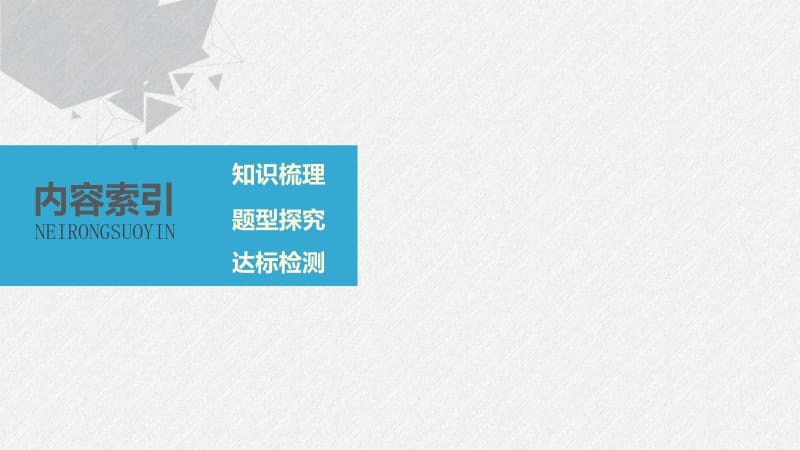 内容索引
NEIRONGSUOYIN

知识梳理

题型探究

达标检测